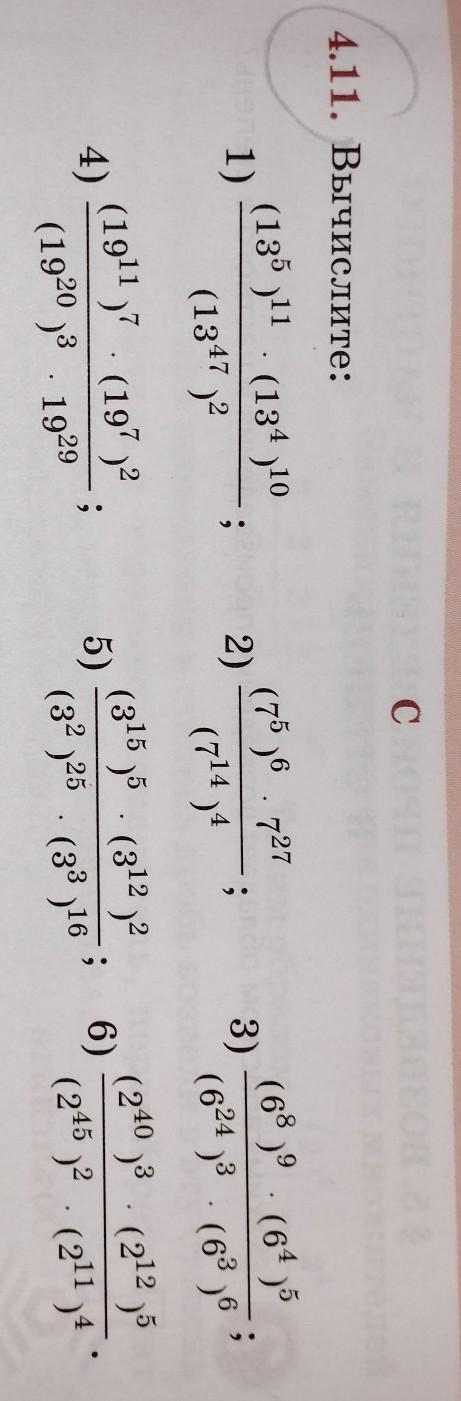 C

4.11. Вычислите:

1) $\frac{(13^5)^{11} \cdot (13^4)^{10}}{(13^{47})^2}$;

2) $\frac{(7^5)^6 \cdot 7^{27}}{(7^{14})^4}$;

3) $\frac{(6^8)^9 \cdot (6^4)^5}{(6^{24})^3 \cdot (6^3)^6}$;

4) $\frac{(19^{11})^7 \cdot (19^7)^2}{(19^{20})^3 \cdot 19^{29}}$;

5) $\frac{(3^{15})^5 \cdot (3^{12})^2}{(3^2)^{25} \cdot (3^3)^{16}}$;

6) $\frac{(2^{40})^3 \cdot (2^{12})^5}{(2^{45})^2 \cdot (2^{11})^4}$.